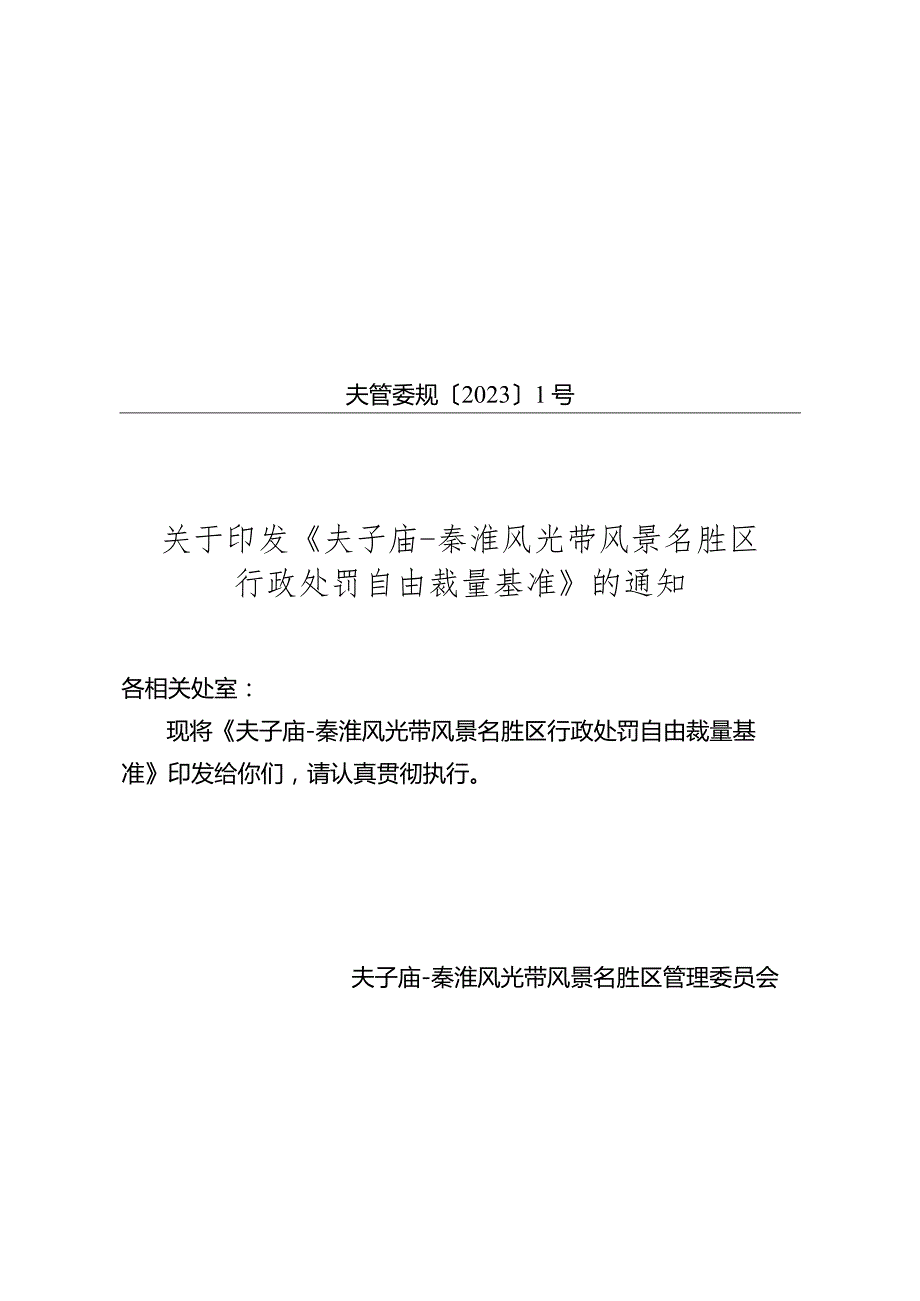 夫管委规〔2023〕1号

关于印发《夫子庙-秦淮风光带风景名胜区行政处罚自由裁量基准》的通知

各相关处室：

现将《夫子庙-秦淮风光带风景名胜区行政处罚自由裁量基准》印发给你们，请认真贯彻执行。

夫子庙-秦淮风光带风景名胜区管理委员会